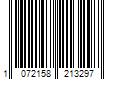 1 072158 213297